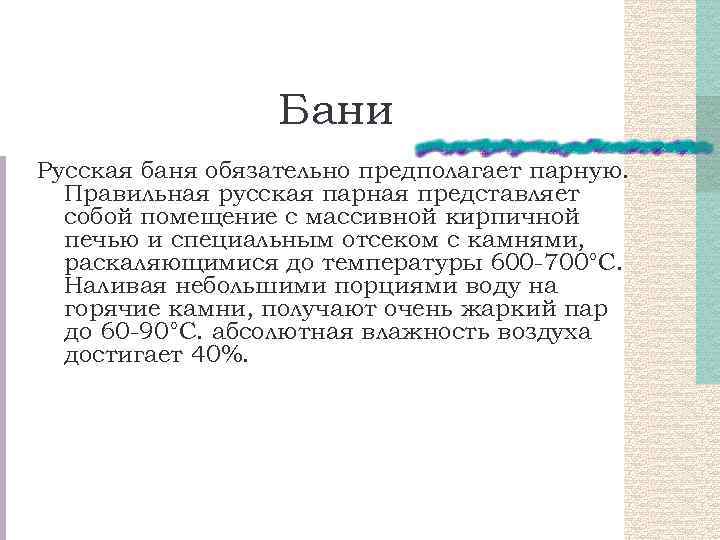 Бани

Русская баня обязательно предполагает парную. Правильная русская парная представляет собой помещение с массивной кирпичной печью и специальным отсеком с камнями, раскаляющимися до температуры 600-700°С. Наливая небольшими порциями воду на горячие камни, получают очень жаркий пар до 60-90°С. абсолютная влажность воздуха достигает 40%.